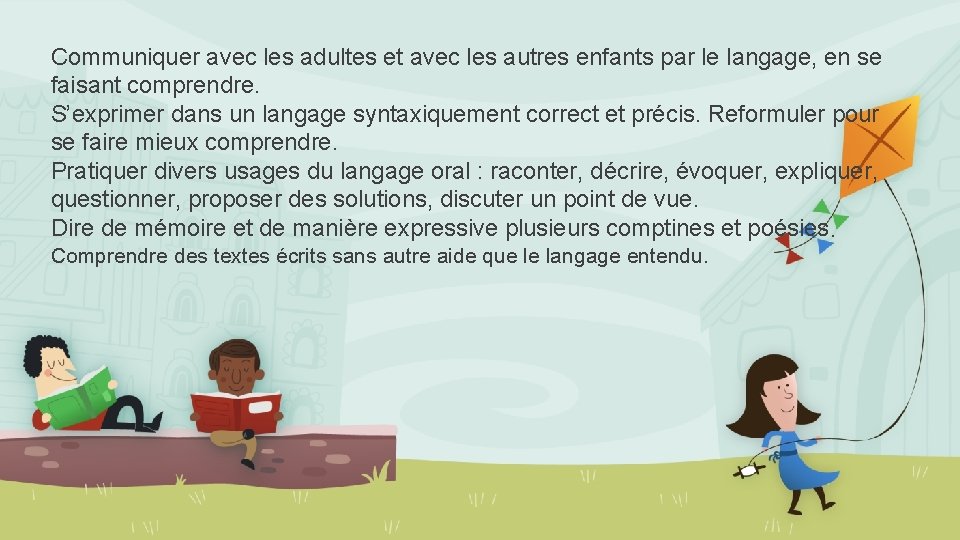 Communiquer avec les adultes et avec les autres enfants par le langage, en se faisant comprendre.
S’exprimer dans un langage syntaxiquement correct et précis. Reformuler pour se faire mieux comprendre.
Pratiquer divers usages du langage oral : raconter, décrire, évoquer, expliquer, questionner, proposer des solutions, discuter un point de vue.
Dire de mémoire et de manière expressive plusieurs comptines et poésies.
Comprendre des textes écrits sans autre aide que le langage entendu.